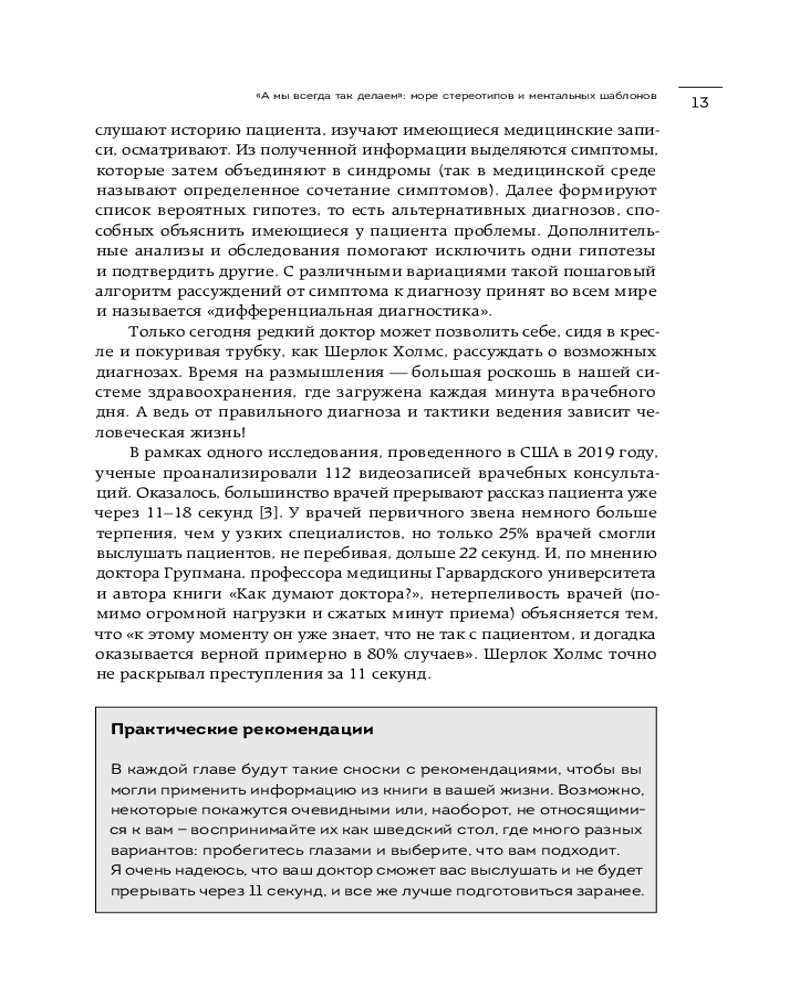 «А мы всегда так делаем»: море стереотипов и ментальных шаблонов 13

слушают историю пациента, изучают имеющиеся медицинские записи, осматривают. Из полученной информации выделяются симптомы, которые затем объединяют в синдромы (так в медицинской среде называют определенное сочетание симптомов). Далее формируют список вероятных гипотез, то есть альтернативных диагнозов, способных объяснить имеющиеся у пациента проблемы. Дополнительные анализы и обследования помогают исключить одни гипотезы и подтвердить другие. С различными вариациями такой пошаговый алгоритм рассуждений от симптома к диагнозу принят во всем мире и называется «дифференциальная диагностика».

Только сегодня редкий доктор может позволить себе, сидя в кресле и покуривая трубку, как Шерлок Холмс, рассуждать о возможных диагнозах. Время на размышления — большая роскошь в нашей системе здравоохранения, где загружена каждая минута врачебного дня. А ведь от правильного диагноза и тактики ведения зависит человеческая жизнь!

В рамках одного исследования, проведенного в США в 2019 году, ученые проанализировали 112 видеозаписей врачебных консультаций. Оказалось, большинство врачей прерывают рассказ пациента уже через 11–18 секунд [3]. У врачей первичного звена немного больше терпения, чем у узких специалистов, но только 25% врачей смогли выслушать пациентов, не перебивая, дольше 22 секунд. И, по мнению доктора Групмана, профессора медицины Гарвардского университета и автора книги «Как думают доктора?», нетерпеливость врачей (помимо огромной нагрузки и сжатых минут приема) объясняется тем, что «к этому моменту он уже знает, что не так с пациентом, и догадка оказывается верной примерно в 80% случаев». Шерлок Холмс точно не раскрывал преступления за 11 секунд.

Практические рекомендации

В каждой главе будут такие сноски с рекомендациями, чтобы вы могли применить информацию из книги в вашей жизни. Возможно, некоторые покажутся очевидными или, наоборот, не относящимися к вам – воспринимайте их как шведский стол, где много разных вариантов: пробегитесь глазами и выберите, что вам подходит.
Я очень надеюсь, что ваш доктор сможет вас выслушать и не будет прерывать через 11 секунд, и все же лучше подготовиться заранее.